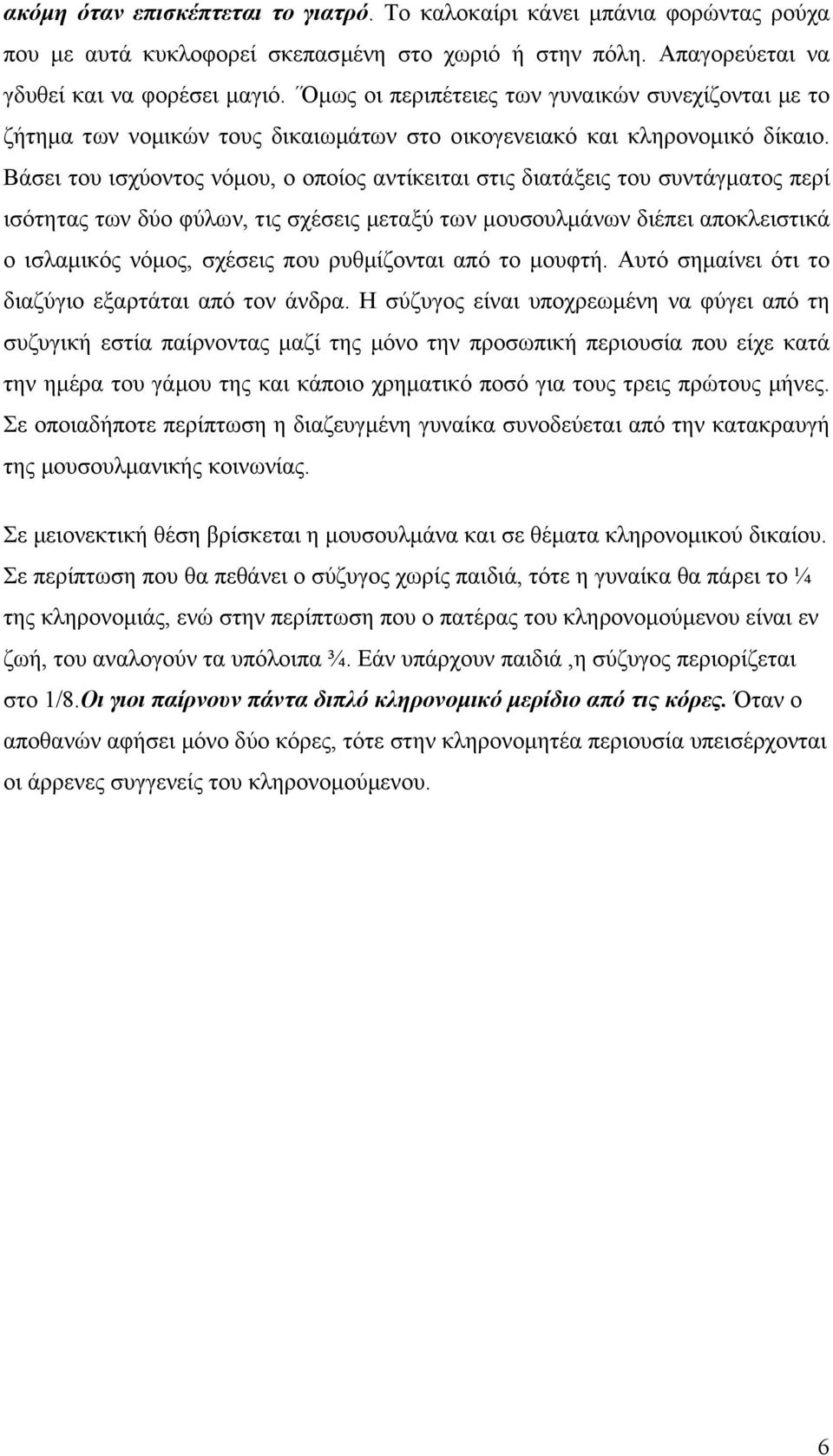 ακόμη όταν επισκέπτεται το γιατρό. Το καλοκαίρι κάνει μπάνια φορώντας ρούχα που με αυτά κυκλοφορεί σκεπασμένη στο χωριό ή στην πόλη. Απαγορεύεται να γδυθεί και να φορέσει μαγιό. Όμως οι περιπέτειες των γυναικών συνεχίζονται με το ζήτημα των νομικών τους δικαιωμάτων στο οικογενειακό και κληρονομικό δίκαιο. Βάσει του ισχύοντος νόμου, ο οποίος αντίκειται στις διατάξεις του συντάγματος περί ισότητας των δύο φύλων, τις σχέσεις μεταξύ των μουσουλμάνων διέπει αποκλειστικά ο ισλαμικός νόμος, σχέσεις που ρυθμίζονται από το μουφτή. Αυτό σημαίνει ότι το διαζύγιο εξαρτάται από τον άνδρα. Η σύζυγος είναι υποχρεωμένη να φύγει από τη συζυγική εστία παίρνοντας μαζί της μόνο την προσωπική περιουσία που είχε κατά την ημέρα του γάμου της και κάποιο χρηματικό ποσό για τους τρεις πρώτους μήνες. Σε οποιαδήποτε περίπτωση η διαζευγμένη γυναίκα συνοδεύεται από την κατακραυγή της μουσουλμανικής κοινωνίας.

Σε μειονεκτική θέση βρίσκεται η μουσουλμάνα και σε θέματα κληρονομικού δικαίου. Σε περίπτωση που θα πεθάνει ο σύζυγος χωρίς παιδιά, τότε η γυναίκα θα πάρει το ¼ της κληρονομιάς, ενώ στην περίπτωση που ο πατέρας του κληρονομούμενου είναι εν ζωή, του αναλογούν τα υπόλοιπα ¾. Εάν υπάρχουν παιδιά ,η σύζυγος περιορίζεται στο 1/8.Οι γιοι παίρνουν πάντα διπλό κληρονομικό μερίδιο από τις κόρες. Όταν ο αποθανών αφήσει μόνο δύο κόρες, τότε στην κληρονομητέα περιουσία υπεισέρχονται οι άρρενες συγγενείς του κληρονομούμενου.

6